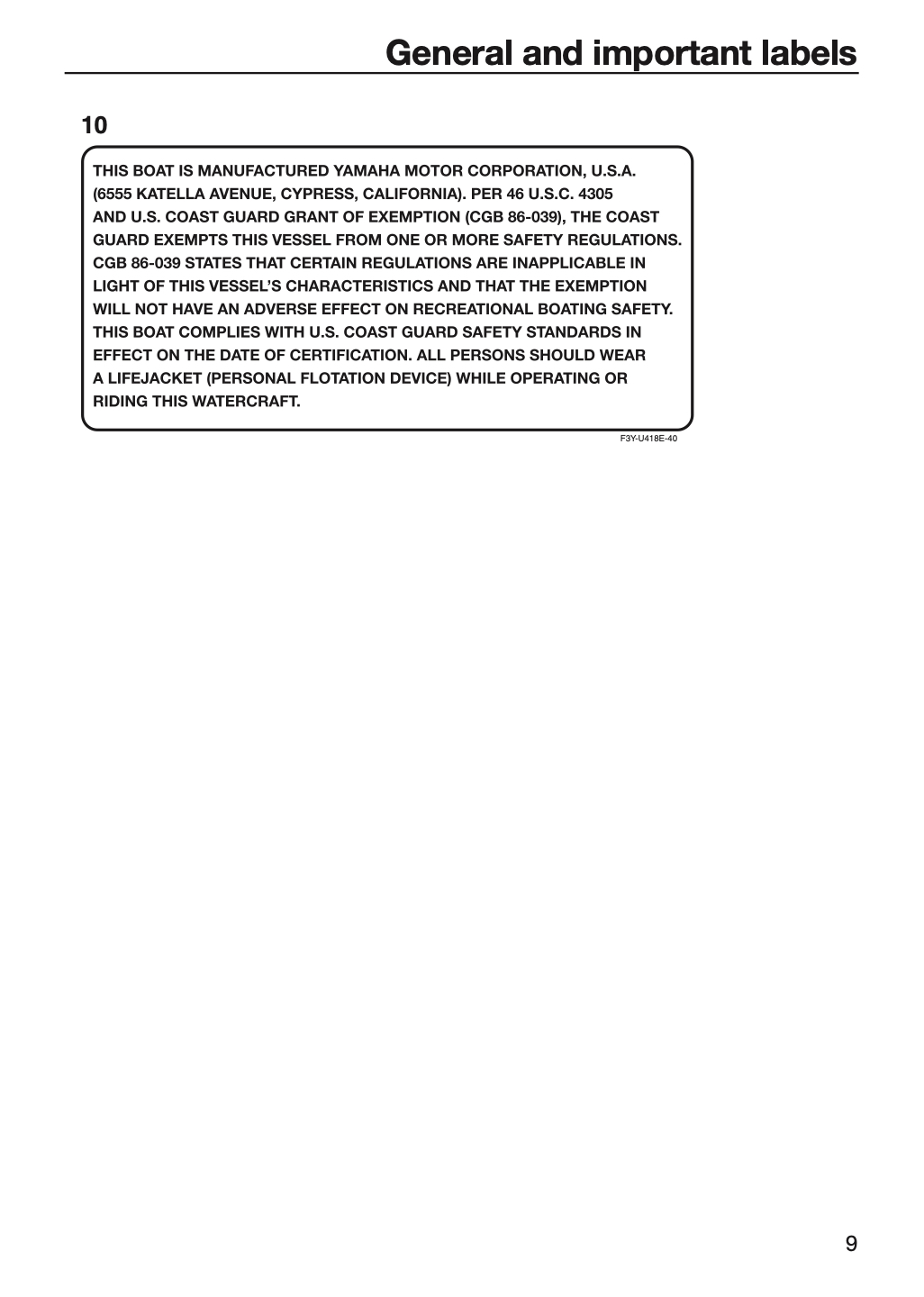 General and important labels

10

THIS BOAT IS MANUFACTURED YAMAHA MOTOR CORPORATION, U.S.A. (6555 KATELLA AVENUE, CYPRESS, CALIFORNIA). PER 46 U.S.C. 4305 AND U.S. COAST GUARD GRANT OF EXEMPTION (CGB 86-039), THE COAST GUARD EXEMPTS THIS VESSEL FROM ONE OR MORE SAFETY REGULATIONS. CGB 86-039 STATES THAT CERTAIN REGULATIONS ARE INAPPLICABLE IN LIGHT OF THIS VESSEL'S CHARACTERISTICS AND THAT THE EXEMPTION WILL NOT HAVE AN ADVERSE EFFECT ON RECREATIONAL BOATING SAFETY. THIS BOAT COMPLIES WITH U.S. COAST GUARD SAFETY STANDARDS IN EFFECT ON THE DATE OF CERTIFICATION. ALL PERSONS SHOULD WEAR A LIFEJACKET (PERSONAL FLOTATION DEVICE) WHILE OPERATING OR RIDING THIS WATERCRAFT.

F3Y-U418E-40

9